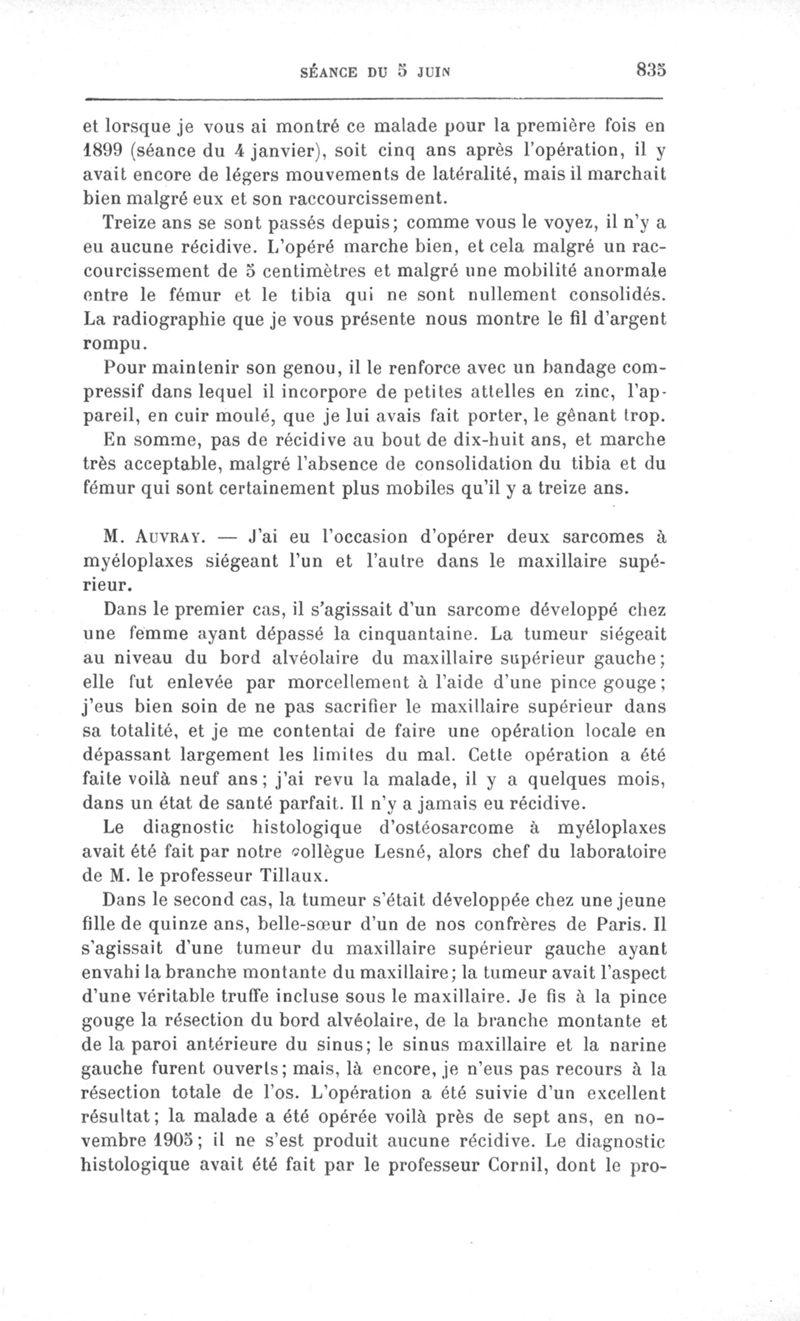 SÉANCE DU 5 JUIN 835

et lorsque je vous ai montré ce malade pour la première fois en 1899 (séance du 4 janvier), soit cinq ans après l'opération, il y avait encore de légers mouvements de latéralité, mais il marchait bien malgré eux et son raccourcissement.

Treize ans se sont passés depuis; comme vous le voyez, il n'y a eu aucune récidive. L'opéré marche bien, et cela malgré un raccourcissement de 5 centimètres et malgré une mobilité anormale entre le fémur et le tibia qui ne sont nullement consolidés. La radiographie que je vous présente nous montre le fil d'argent rompu.

Pour maintenir son genou, il le renforce avec un bandage compressif dans lequel il incorpore de petites attelles en zinc, l'appareil, en cuir moulé, que je lui avais fait porter, le gênant trop.

En somme, pas de récidive au bout de dix-huit ans, et marche très acceptable, malgré l'absence de consolidation du tibia et du fémur qui sont certainement plus mobiles qu'il y a treize ans.

M. Auvray. — J'ai eu l'occasion d'opérer deux sarcomes à myéloplaxes siégeant l'un et l'autre dans le maxillaire supérieur.

Dans le premier cas, il s'agissait d'un sarcome développé chez une femme ayant dépassé la cinquantaine. La tumeur siégeait au niveau du bord alvéolaire du maxillaire supérieur gauche; elle fut enlevée par morcellement à l'aide d'une pince gouge; j'eus bien soin de ne pas sacrifier le maxillaire supérieur dans sa totalité, et je me contentai de faire une opération locale en dépassant largement les limites du mal. Cette opération a été faite voilà neuf ans; j'ai revu la malade, il y a quelques mois, dans un état de santé parfait. Il n'y a jamais eu récidive.

Le diagnostic histologique d'ostéosarcome à myéloplaxes avait été fait par notre collègue Lesné, alors chef du laboratoire de M. le professeur Tillaux.

Dans le second cas, la tumeur s'était développée chez une jeune fille de quinze ans, belle-sœur d'un de nos confrères de Paris. Il s'agissait d'une tumeur du maxillaire supérieur gauche ayant envahi la branche montante du maxillaire; la tumeur avait l'aspect d'une véritable truffe incluse sous le maxillaire. Je fis à la pince gouge la résection du bord alvéolaire, de la branche montante et de la paroi antérieure du sinus; le sinus maxillaire et la narine gauche furent ouverts; mais, là encore, je n'eus pas recours à la résection totale de l'os. L'opération a été suivie d'un excellent résultat; la malade a été opérée voilà près de sept ans, en novembre 1905; il ne s'est produit aucune récidive. Le diagnostic histologique avait été fait par le professeur Cornil, dont le pro-